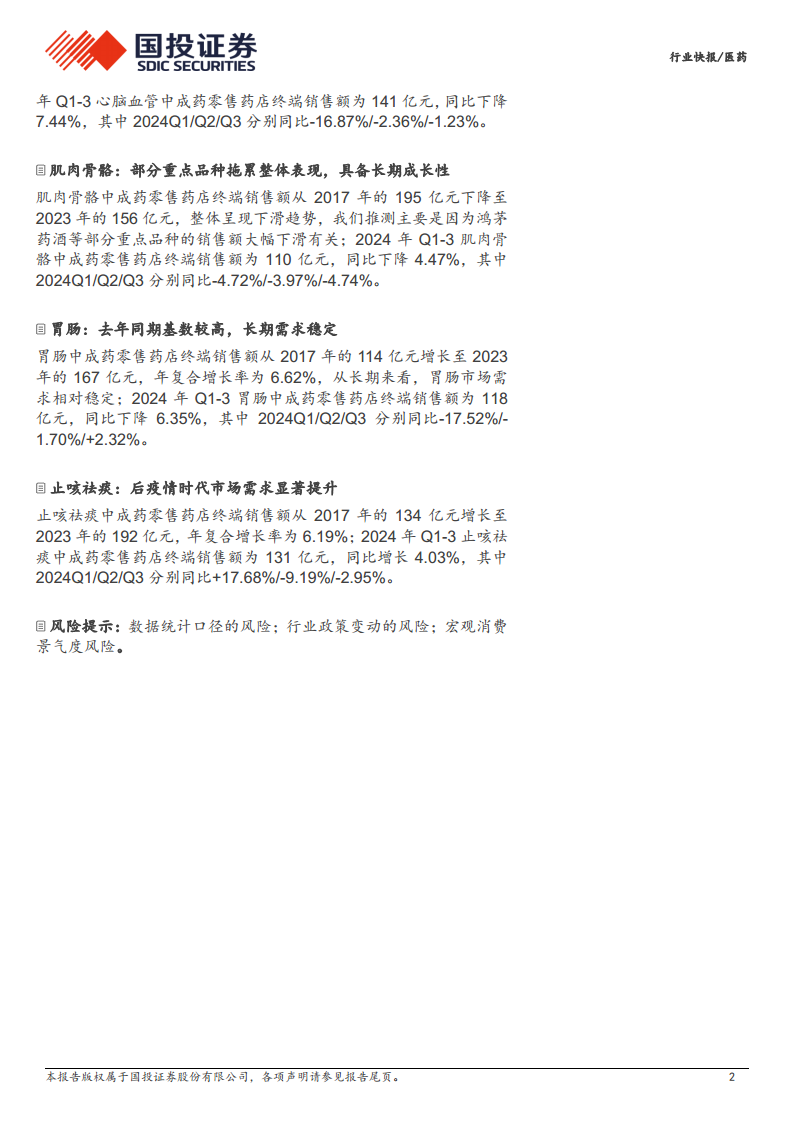 国投证券
SDIC SECURITIES

行业快报/医药

年Q1-3心脑血管中成药零售药店终端销售额为141亿元，同比下降7.44%，其中2024Q1/Q2/Q3分别同比-16.87%/-2.36%/-1.23%。

肌肉骨骼：部分重点品种拖累整体表现，具备长期成长性

肌肉骨骼中成药零售药店终端销售额从2017年的195亿元下降至2023年的156亿元，整体呈现下滑趋势，我们推测主要是因为鸿茅药酒等部分重点品种的销售额大幅下滑有关；2024年Q1-3肌肉骨骼中成药零售药店终端销售额为110亿元，同比下降4.47%，其中2024Q1/Q2/Q3分别同比-4.72%/-3.97%/-4.74%。

胃肠：去年同期基数较高，长期需求稳定

胃肠中成药零售药店终端销售额从2017年的114亿元增长至2023年的167亿元，年复合增长率为6.62%，从长期来看，胃肠市场需求相对稳定；2024年Q1-3胃肠中成药零售药店终端销售额为118亿元，同比下降6.35%，其中2024Q1/Q2/Q3分别同比-17.52%/-1.70%/+2.32%。

止咳祛痰：后疫情时代市场需求显著提升

止咳祛痰中成药零售药店终端销售额从2017年的134亿元增长至2023年的192亿元，年复合增长率为6.19%；2024年Q1-3止咳祛痰中成药零售药店终端销售额为131亿元，同比增长4.03%，其中2024Q1/Q2/Q3分别同比+17.68%/-9.19%/-2.95%。

风险提示：数据统计口径的风险；行业政策变动的风险；宏观消费景气度风险。

本报告版权属于国投证券股份有限公司，各项声明请参见报告尾页。 2